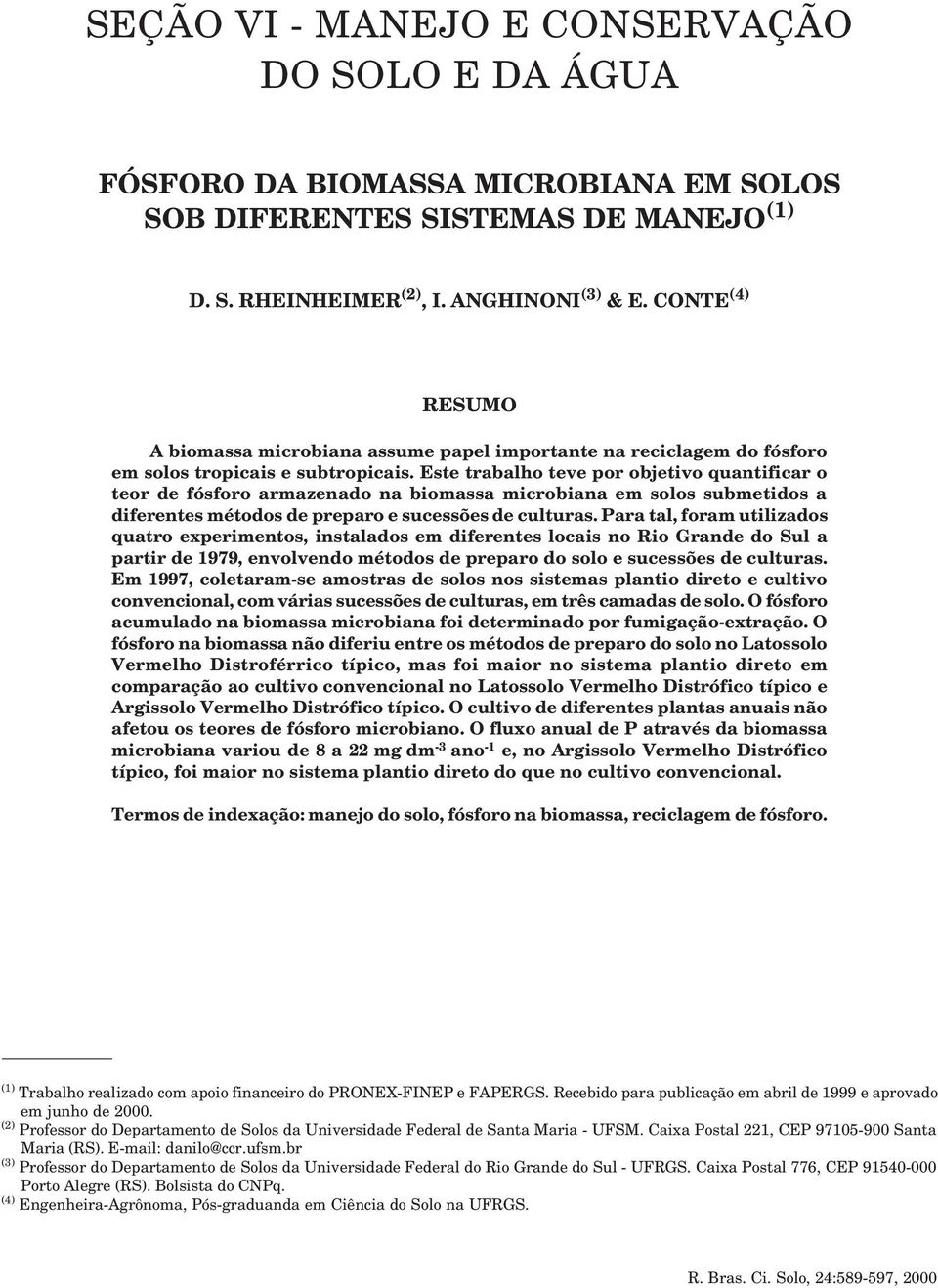 SEÇÃO VI - MANEJO E CONSERVAÇÃO DO SOLO E DA ÁGUA

FÓSFORO DA BIOMASSA MICROBIANA EM SOLOS SOB DIFERENTES SISTEMAS DE MANEJO$^{(1)}$

D. S. RHEINHEIMER$^{(2)}$, I. ANGHINONI$^{(3)}$ & E. CONTE$^{(4)}$

RESUMO

A biomassa microbiana assume papel importante na reciclagem do fósforo em solos tropicais e subtropicais. Este trabalho teve por objetivo quantificar o teor de fósforo armazenado na biomassa microbiana em solos submetidos a diferentes métodos de preparo e sucessões de culturas. Para tal, foram utilizados quatro experimentos, instalados em diferentes locais no Rio Grande do Sul a partir de 1979, envolvendo métodos de preparo do solo e sucessões de culturas. Em 1997, coletaram-se amostras de solos nos sistemas plantio direto e cultivo convencional, com várias sucessões de culturas, em três camadas de solo. O fósforo acumulado na biomassa microbiana foi determinado por fumigação-extração. O fósforo na biomassa não diferiu entre os métodos de preparo do solo no Latossolo Vermelho Distroférrico típico, mas foi maior no sistema plantio direto em comparação ao cultivo convencional no Latossolo Vermelho Distrófico típico e Argissolo Vermelho Distrófico típico. O cultivo de diferentes plantas anuais não afetou os teores de fósforo microbiano. O fluxo anual de P através da biomassa microbiana variou de 8 a 22 mg dm$^{-3}$ ano$^{-1}$ e, no Argissolo Vermelho Distrófico típico, foi maior no sistema plantio direto do que no cultivo convencional.

Termos de indexação: manejo do solo, fósforo na biomassa, reciclagem de fósforo.

$^{(1)}$ Trabalho realizado com apoio financeiro do PRONEX-FINEP e FAPERGS. Recebido para publicação em abril de 1999 e aprovado em junho de 2000.
$^{(2)}$ Professor do Departamento de Solos da Universidade Federal de Santa Maria - UFSM. Caixa Postal 221, CEP 97105-900 Santa Maria (RS). E-mail: danilo@ccr.ufsm.br
$^{(3)}$ Professor do Departamento de Solos da Universidade Federal do Rio Grande do Sul - UFRGS. Caixa Postal 776, CEP 91540-000 Porto Alegre (RS). Bolsista do CNPq.
$^{(4)}$ Engenheira-Agrônoma, Pós-graduanda em Ciência do Solo na UFRGS.

R. Bras. Ci. Solo, 24:589-597, 2000